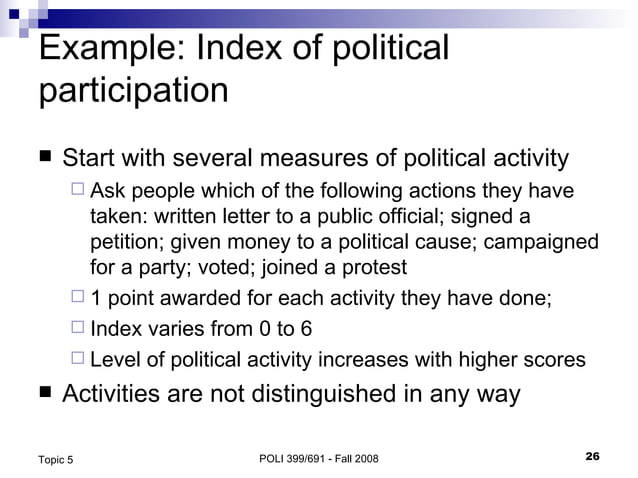 Example: Index of political participation

■ Start with several measures of political activity

□ Ask people which of the following actions they have taken: written letter to a public official; signed a petition; given money to a political cause; campaigned for a party; voted; joined a protest

□ 1 point awarded for each activity they have done;

□ Index varies from 0 to 6

□ Level of political activity increases with higher scores

■ Activities are not distinguished in any way

Topic 5

POLI 399/691 - Fall 2008

26